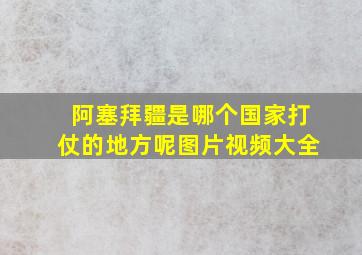 阿塞拜疆是哪个国家打仗的地方呢图片视频大全